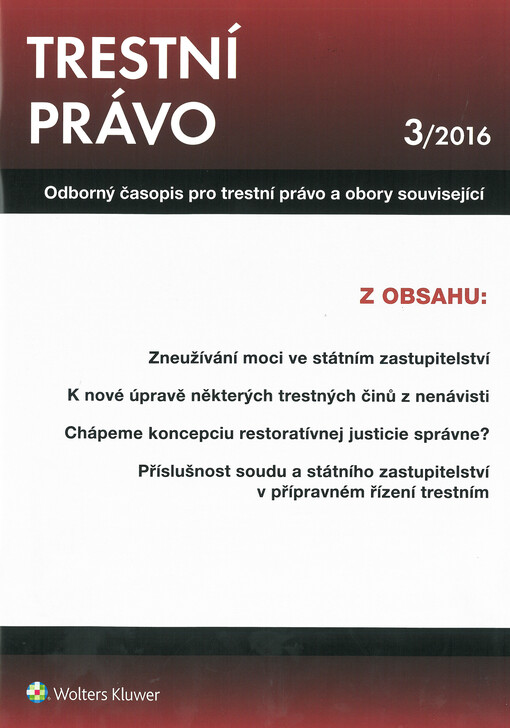 TRESTNÍ PRÁVO

3/2016

Odborný časopis pro trestní právo a obory související

Z OBSAHU:

Zneužívání moci ve státním zastupitelství

K nové úpravě některých trestných činů z nenávisti

Chápeme koncepciu restoratívnej justicie správne?

Příslušnost soudu a státního zastupitelství v přípravném řízení trestním

Wolters Kluwer